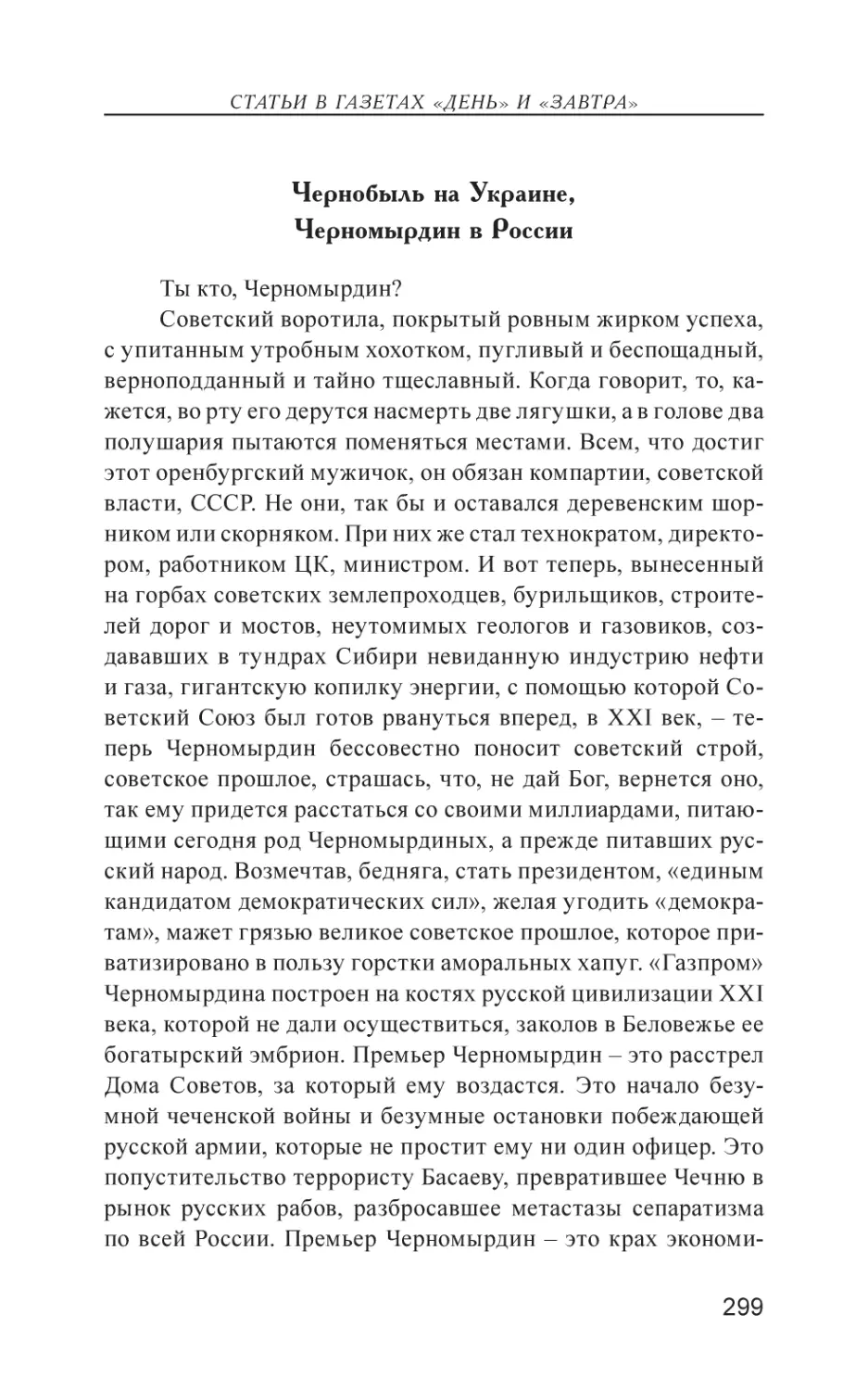 СТАТЬИ В ГАЗЕТАХ «ДЕНЬ» И «ЗАВТРА»

Чернобыль на Украине,
Черномырдин в России

Ты кто, Черномырдин?

Советский воротила, покрытый ровным жирком успеха, с упитанным утробным хохотком, пугливый и беспощадный, верноподданный и тайно тщеславный. Когда говорит, то, кажется, во рту его дерутся насмерть две лягушки, а в голове два полушария пытаются поменяться местами. Всем, что достиг этот оренбургский мужичок, он обязан компартии, советской власти, СССР. Не они, так бы и оставался деревенским шорником или скорняком. При них же стал технократом, директором, работником ЦК, министром. И вот теперь, вынесенный на горбах советских землепроходцев, бурильщиков, строителей дорог и мостов, неутомимых геологов и газовиков, создававших в тундрах Сибири невиданную индустрию нефти и газа, гигантскую копилку энергии, с помощью которой Советский Союз был готов рвануться вперед, в XXI век, – теперь Черномырдин бессовестно поносит советский строй, советское прошлое, страшась, что, не дай Бог, вернется оно, так ему придется расстаться со своими миллиардами, питающими сегодня род Черномырдиных, а прежде питавших русский народ. Возмечтав, бедняга, стать президентом, «единым кандидатом демократических сил», желая угодить «демократам», мажет грязью великое советское прошлое, которое приватизировано в пользу горстки аморальных хапуг. «Газпром» Черномырдина построен на костях русской цивилизации XXI века, которой не дали осуществиться, заколов в Беловежье ее богатырский эмбрион. Премьер Черномырдин – это расстрел Дома Советов, за который ему воздастся. Это начало безумной чеченской войны и безумные остановки побеждающей русской армии, которые не простит ему ни один офицер. Это попустительство террористу Басаеву, превратившее Чечню в рынок русских рабов, разбросавшее метастазы сепаратизма по всей России. Премьер Черномырдин – это крах экономи-

299